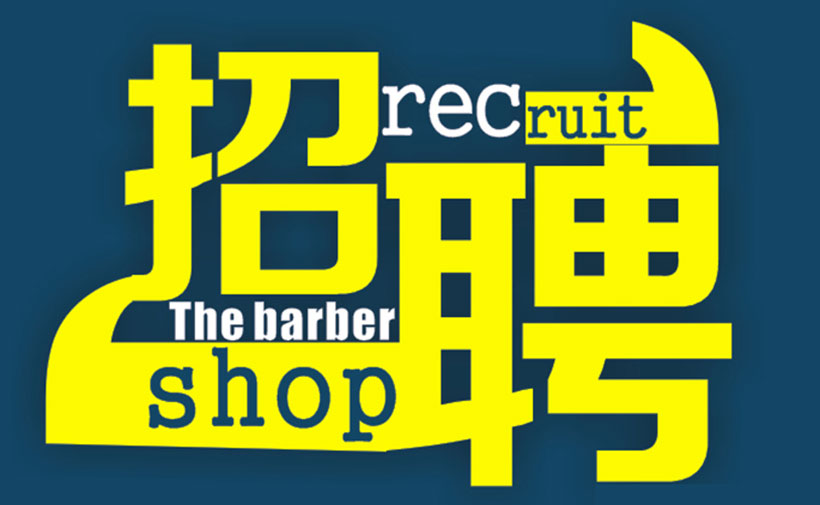 招聘
recruit
The barber
shop